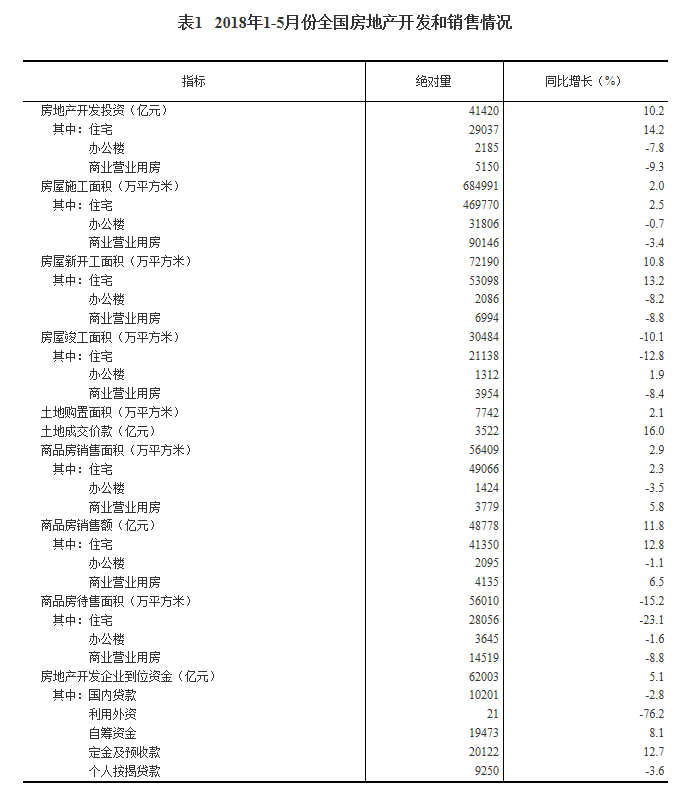 表1 2018年1-5月份全国房地产开发和销售情况

| 指标 | 绝对量 | 同比增长（%） |
|---|---|---|
| 房地产开发投资（亿元） | 41420 | 10.2 |
| 其中：住宅 | 29037 | 14.2 |
| 办公楼 | 2185 | -7.8 |
| 商业营业用房 | 5150 | -9.3 |
| 房屋施工面积（万平方米） | 684991 | 2.0 |
| 其中：住宅 | 469770 | 2.5 |
| 办公楼 | 31806 | -0.7 |
| 商业营业用房 | 90146 | -3.4 |
| 房屋新开工面积（万平方米） | 72190 | 10.8 |
| 其中：住宅 | 53098 | 13.2 |
| 办公楼 | 2086 | -8.2 |
| 商业营业用房 | 6994 | -8.8 |
| 房屋竣工面积（万平方米） | 30484 | -10.1 |
| 其中：住宅 | 21138 | -12.8 |
| 办公楼 | 1312 | 1.9 |
| 商业营业用房 | 3954 | -8.4 |
| 土地购置面积（万平方米） | 7742 | 2.1 |
| 土地成交价款（亿元） | 3522 | 16.0 |
| 商品房销售面积（万平方米） | 56409 | 2.9 |
| 其中：住宅 | 49066 | 2.3 |
| 办公楼 | 1424 | -3.5 |
| 商业营业用房 | 3779 | 5.8 |
| 商品房销售额（亿元） | 48778 | 11.8 |
| 其中：住宅 | 41350 | 12.8 |
| 办公楼 | 2095 | -1.1 |
| 商业营业用房 | 4135 | 6.5 |
| 商品房待售面积（万平方米） | 56010 | -15.2 |
| 其中：住宅 | 28056 | -23.1 |
| 办公楼 | 3645 | -1.6 |
| 商业营业用房 | 14519 | -8.8 |
| 房地产开发企业到位资金（亿元） | 62003 | 5.1 |
| 其中：国内贷款 | 10201 | -2.8 |
| 利用外资 | 21 | -76.2 |
| 自筹资金 | 19473 | 8.1 |
| 定金及预收款 | 20122 | 12.7 |
| 个人按揭贷款 | 9250 | -3.6 |